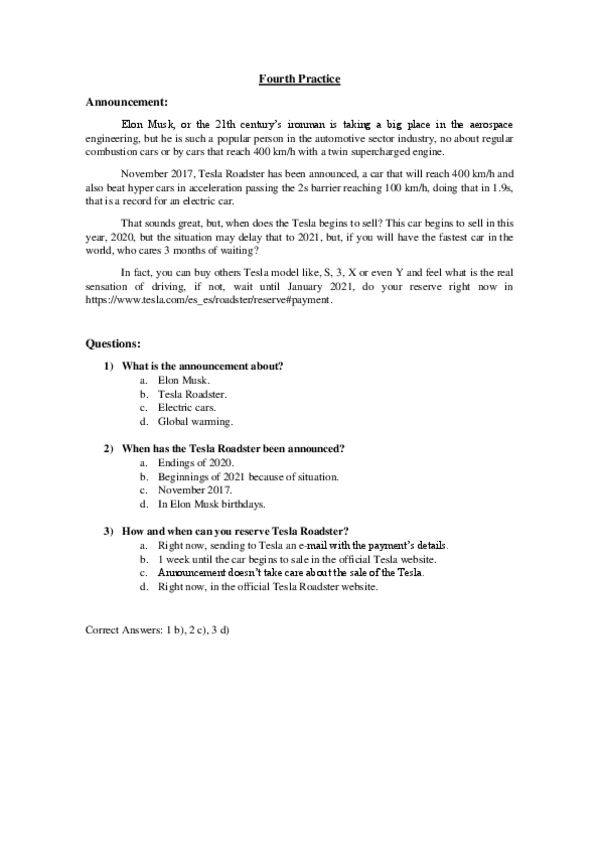 Fourth Practice

Announcement:

Elon Musk, or the 21th century's ironman is taking a big place in the aerospace engineering, but he is such a popular person in the automotive sector industry, no about regular combustion cars or by cars that reach 400 km/h with a twin supercharged engine.

November 2017, Tesla Roadster has been announced, a car that will reach 400 km/h and also beat hyper cars in acceleration passing the 2s barrier reaching 100 km/h, doing that in 1.9s, that is a record for an electric car.

That sounds great, but, when does the Tesla begins to sell? This car begins to sell in this year, 2020, but the situation may delay that to 2021, but, if you will have the fastest car in the world, who cares 3 months of waiting?

In fact, you can buy others Tesla model like, S, 3, X or even Y and feel what is the real sensation of driving, if not, wait until January 2021, do your reserve right now in https://www.tesla.com/es_es/roadster/reserve#payment.

Questions:

1) What is the announcement about?
a. Elon Musk.
b. Tesla Roadster.
c. Electric cars.
d. Global warming.

2) When has the Tesla Roadster been announced?
a. Endings of 2020.
b. Beginnings of 2021 because of situation.
c. November 2017.
d. In Elon Musk birthdays.

3) How and when can you reserve Tesla Roadster?
a. Right now, sending to Tesla an e-mail with the payment's details.
b. 1 week until the car begins to sale in the official Tesla website.
c. Announcement doesn't take care about the sale of the Tesla.
d. Right now, in the official Tesla Roadster website.

Correct Answers: 1 b), 2 c), 3 d)